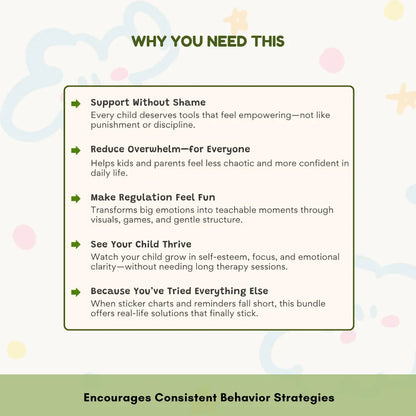 WHY YOU NEED THIS

Support Without Shame
Every child deserves tools that feel empowering—not like punishment or discipline.

Reduce Overwhelm—for Everyone
Helps kids and parents feel less chaotic and more confident in daily life.

Make Regulation Feel Fun
Transforms big emotions into teachable moments through visuals, games, and gentle structure.

See Your Child Thrive
Watch your child grow in self-esteem, focus, and emotional clarity—without needing long therapy sessions.

Because You've Tried Everything Else
When sticker charts and reminders fall short, this bundle offers real-life solutions that finally stick.

Encourages Consistent Behavior Strategies